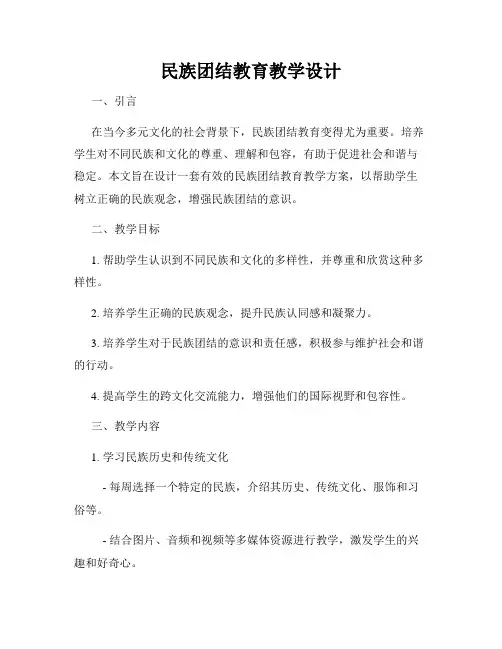 民族团结教育教学设计

一、引言

在当今多元文化的社会背景下，民族团结教育变得尤为重要。培养学生对不同民族和文化的尊重、理解和包容，有助于促进社会和谐与稳定。本文旨在设计一套有效的民族团结教育教学方案，以帮助学生树立正确的民族观念，增强民族团结的意识。

二、教学目标

1. 帮助学生认识到不同民族和文化的多样性，并尊重和欣赏这种多样性。

2. 培养学生正确的民族观念，提升民族认同感和凝聚力。

3. 培养学生对于民族团结的意识和责任感，积极参与维护社会和谐的行动。

4. 提高学生的跨文化交流能力，增强他们的国际视野和包容性。

三、教学内容

1. 学习民族历史和传统文化

- 每周选择一个特定的民族，介绍其历史、传统文化、服饰和习俗等。

- 结合图片、音频和视频等多媒体资源进行教学，激发学生的兴趣和好奇心。